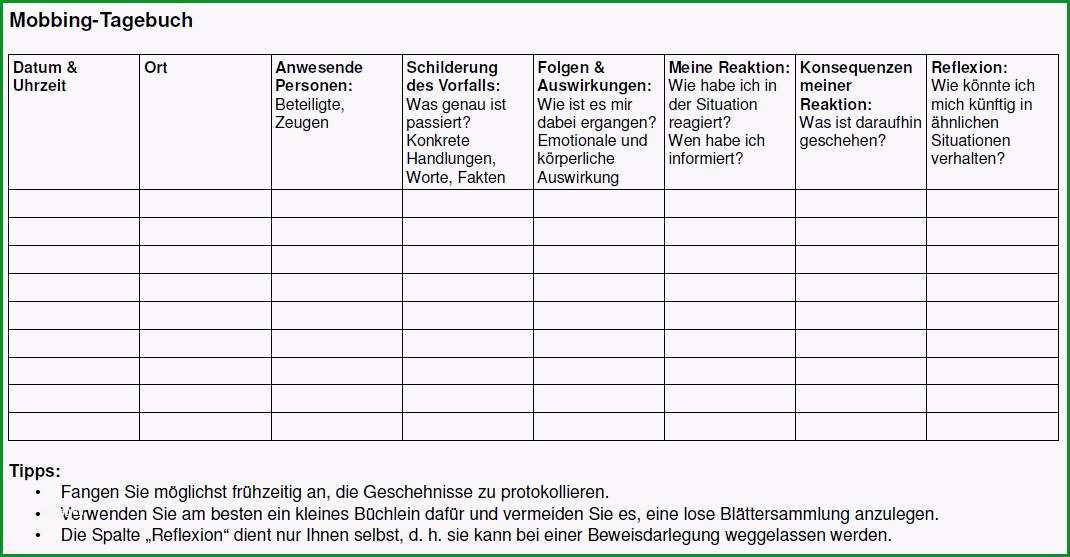 Mobbing-Tagebuch

| Datum & Uhrzeit | Ort | Anwesende Personen: Beteiligte, Zeugen | Schilderung des Vorfalls: Was genau ist passiert? Konkrete Handlungen, Worte, Fakten | Folgen & Auswirkungen: Wie ist es mir dabei ergangen? Emotionale und körperliche Auswirkung | Meine Reaktion: Wie habe ich in der Situation reagiert? Wen habe ich informiert? | Konsequenzen meiner Reaktion: Was ist daraufhin geschehen? | Reflexion: Wie könnte ich mich künftig in ähnlichen Situationen verhalten? |
|---|---|---|---|---|---|---|---|
| | | | | | | | |
| | | | | | | | |
| | | | | | | | |
| | | | | | | | |
| | | | | | | | |
| | | | | | | | |
| | | | | | | | |
| | | | | | | | |
| | | | | | | | |

Tipps:
• Fangen Sie möglichst frühzeitig an, die Geschehnisse zu protokollieren.
• Verwenden Sie am besten ein kleines Büchlein dafür und vermeiden Sie es, eine lose Blättersammlung anzulegen.
• Die Spalte „Reflexion“ dient nur Ihnen selbst, d. h. sie kann bei einer Beweisdarlegung weggelassen werden.